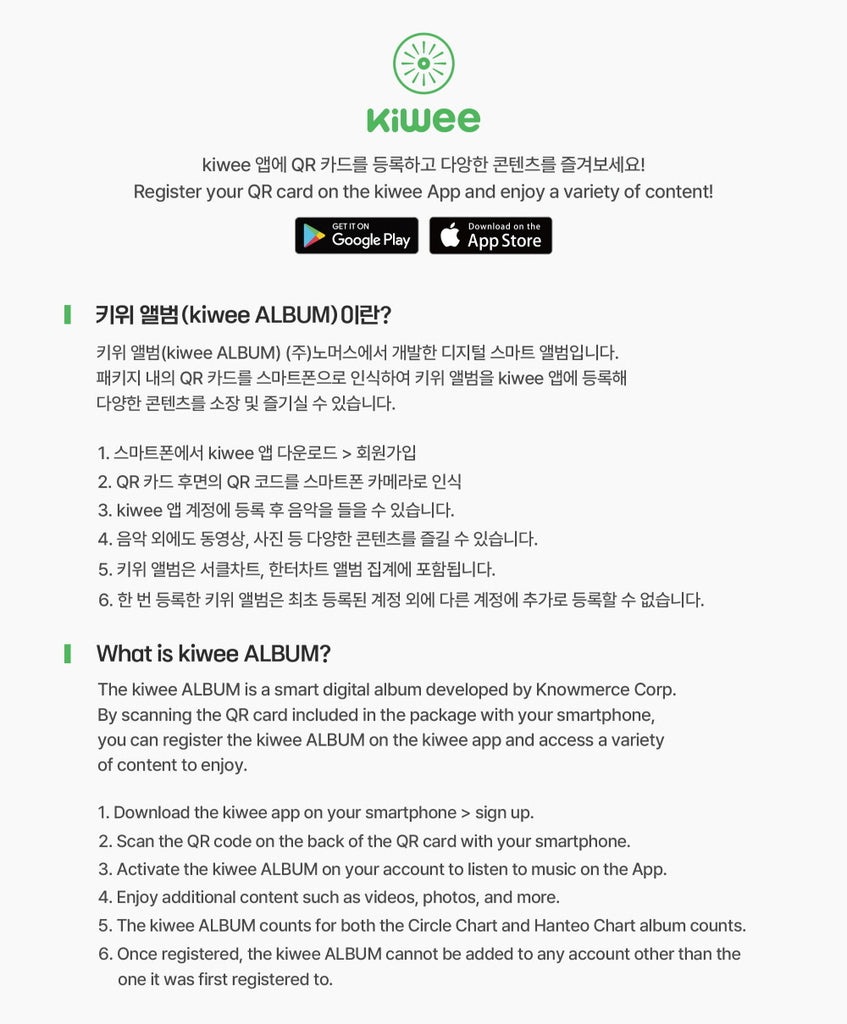 kiwee

kiwee 앱에 QR 카드를 등록하고 다양한 콘텐츠를 즐겨보세요!
Register your QR card on the kiwee App and enjoy a variety of content!

GET IT ON Google Play
Download on the App Store

키위 앨범(kiwee ALBUM)이란?

키위 앨범(kiwee ALBUM) (주)노머스에서 개발한 디지털 스마트 앨범입니다.
패키지 내의 QR 카드를 스마트폰으로 인식하여 키위 앨범을 kiwee 앱에 등록해
다양한 콘텐츠를 소장 및 즐기실 수 있습니다.

1. 스마트폰에서 kiwee 앱 다운로드 > 회원가입
2. QR 카드 후면의 QR 코드를 스마트폰 카메라로 인식
3. kiwee 앱 계정에 등록 후 음악을 들을 수 있습니다.
4. 음악 외에도 동영상, 사진 등 다양한 콘텐츠를 즐길 수 있습니다.
5. 키위 앨범은 서클차트, 한터차트 앨범 집계에 포함됩니다.
6. 한 번 등록한 키위 앨범은 최초 등록된 계정 외에 다른 계정에 추가로 등록할 수 없습니다.

What is kiwee ALBUM?

The kiwee ALBUM is a smart digital album developed by Knowmerce Corp.
By scanning the QR card included in the package with your smartphone,
you can register the kiwee ALBUM on the kiwee app and access a variety
of content to enjoy.

1. Download the kiwee app on your smartphone > sign up.
2. Scan the QR code on the back of the QR card with your smartphone.
3. Activate the kiwee ALBUM on your account to listen to music on the App.
4. Enjoy additional content such as videos, photos, and more.
5. The kiwee ALBUM counts for both the Circle Chart and Hanteo Chart album counts.
6. Once registered, the kiwee ALBUM cannot be added to any account other than the one it was first registered to.